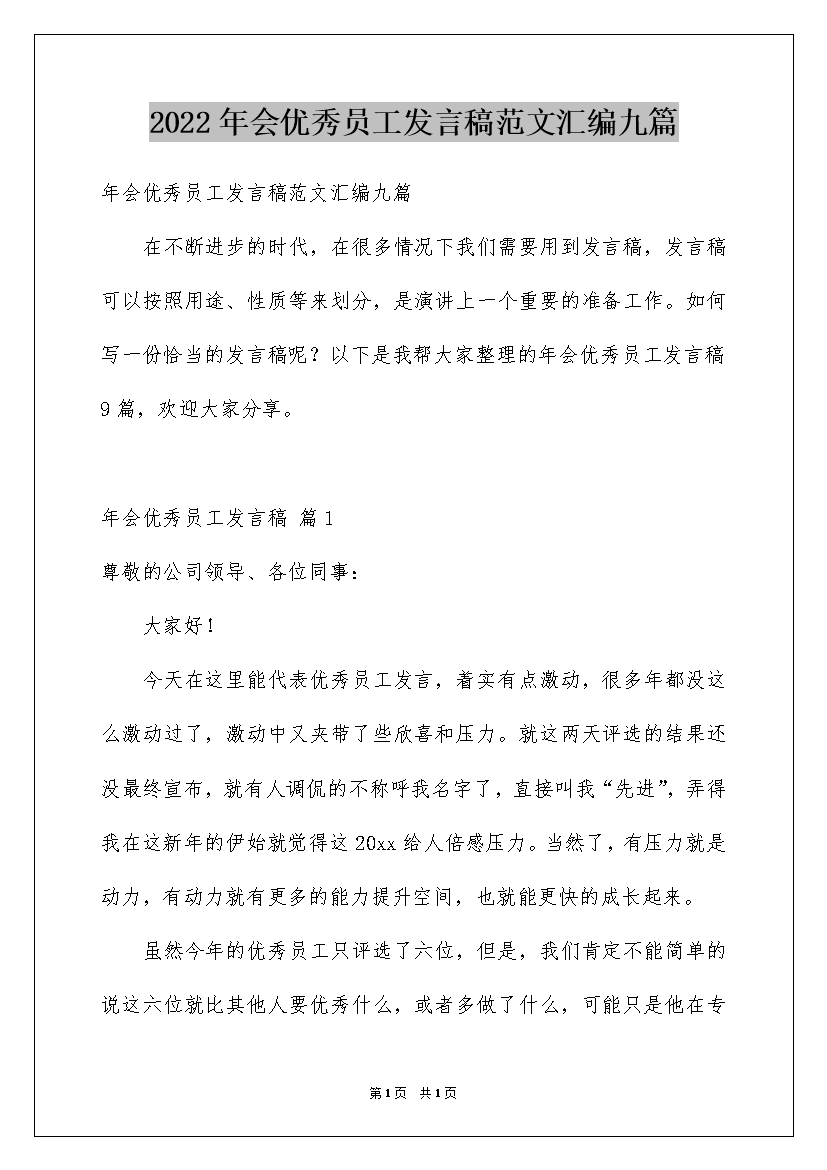 2022年会优秀员工发言稿范文汇编九篇

年会优秀员工发言稿范文汇编九篇

在不断进步的时代，在很多情况下我们需要用到发言稿，发言稿可以按照用途、性质等来划分，是演讲上一个重要的准备工作。如何写一份恰当的发言稿呢？以下是我帮大家整理的年会优秀员工发言稿9篇，欢迎大家分享。

年会优秀员工发言稿 篇1

尊敬的公司领导、各位同事：

大家好！

今天在这里能代表优秀员工发言，着实有点激动，很多年都没这么激动过了，激动中又夹带了些欣喜和压力。就这两天评选的结果还没最终宣布，就有人调侃的不称呼我名字了，直接叫我“先进”，弄得我在这新年的伊始就觉得这20xx给人倍感压力。当然了，有压力就是动力，有动力就有更多的能力提升空间，也就能更快的成长起来。

虽然今年的优秀员工只评选了六位，但是，我们肯定不能简单的说这六位就比其他人要优秀什么，或者多做了什么，可能只是他在专

第1页 共1页